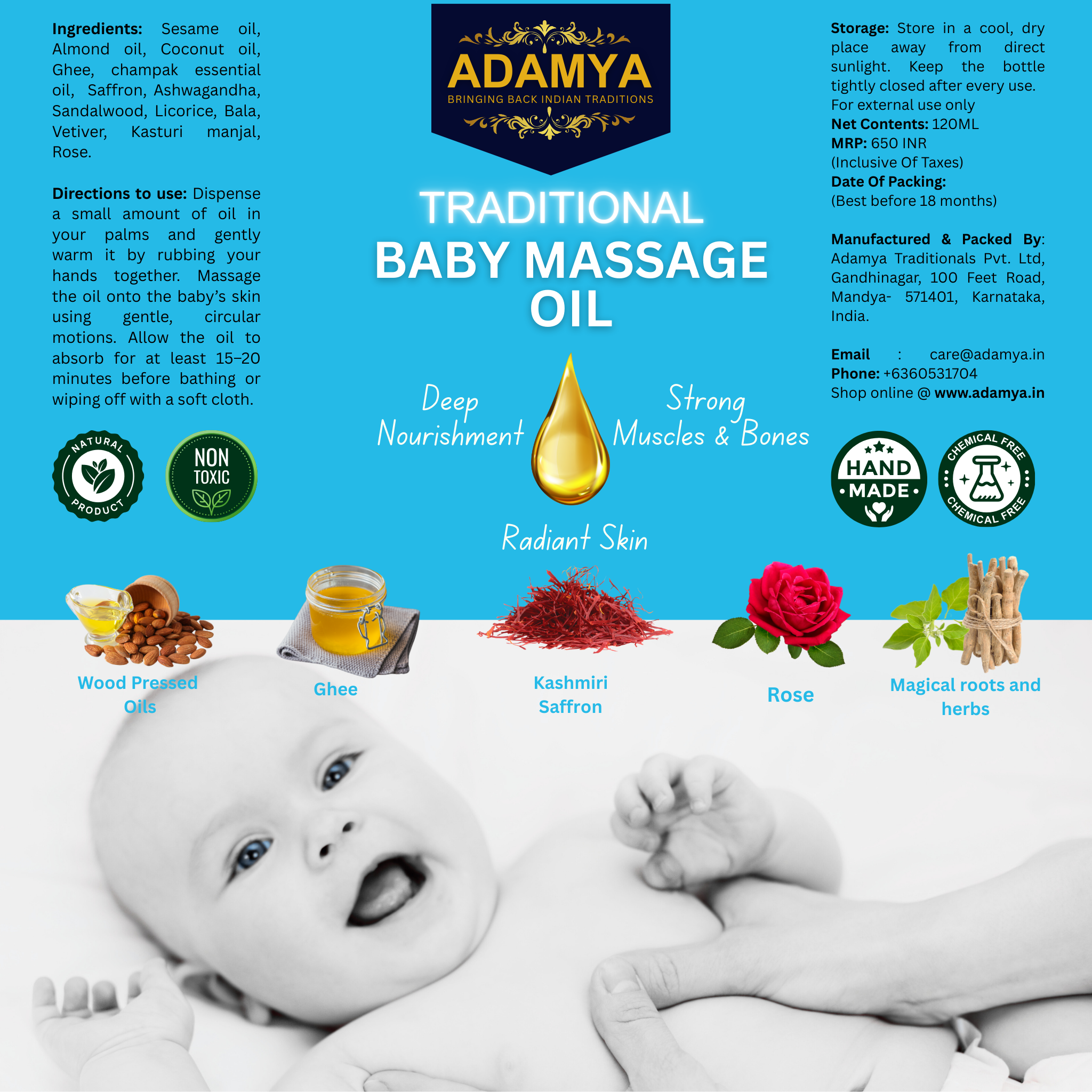 Ingredients: Sesame oil, Almond oil, Coconut oil, Ghee, champak essential oil, Saffron, Ashwagandha, Sandalwood, Licorice, Bala, Vetiver, Kasturi manjal, Rose.

Directions to use: Dispense a small amount of oil in your palms and gently warm it by rubbing your hands together. Massage the oil onto the baby's skin using gentle, circular motions. Allow the oil to absorb for at least 15–20 minutes before bathing or wiping off with a soft cloth.

NATURAL PRODUCT

NON TOXIC

ADAMYA
BRINGING BACK INDIAN TRADITIONS

TRADITIONAL
BABY MASSAGE OIL

Deep Nourishment

Strong Muscles & Bones

Radiant Skin

Storage: Store in a cool, dry place away from direct sunlight. Keep the bottle tightly closed after every use.
For external use only
Net Contents: 120ML
MRP: 650 INR
(Inclusive Of Taxes)
Date Of Packing:
(Best before 18 months)

Manufactured & Packed By: Adamya Traditionals Pvt. Ltd, Gandhinagar, 100 Feet Road, Mandya- 571401, Karnataka, India.

Email : care@adamya.in
Phone: +6360531704
Shop online @ www.adamya.in

HAND MADE

CHEMICAL FREE CHEMICAL FREE

Wood Pressed Oils

Ghee

Kashmiri Saffron

Rose

Magical roots and herbs